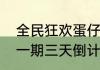 全民狂欢蛋仔
一期三天倒计